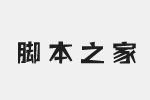 脚本之家